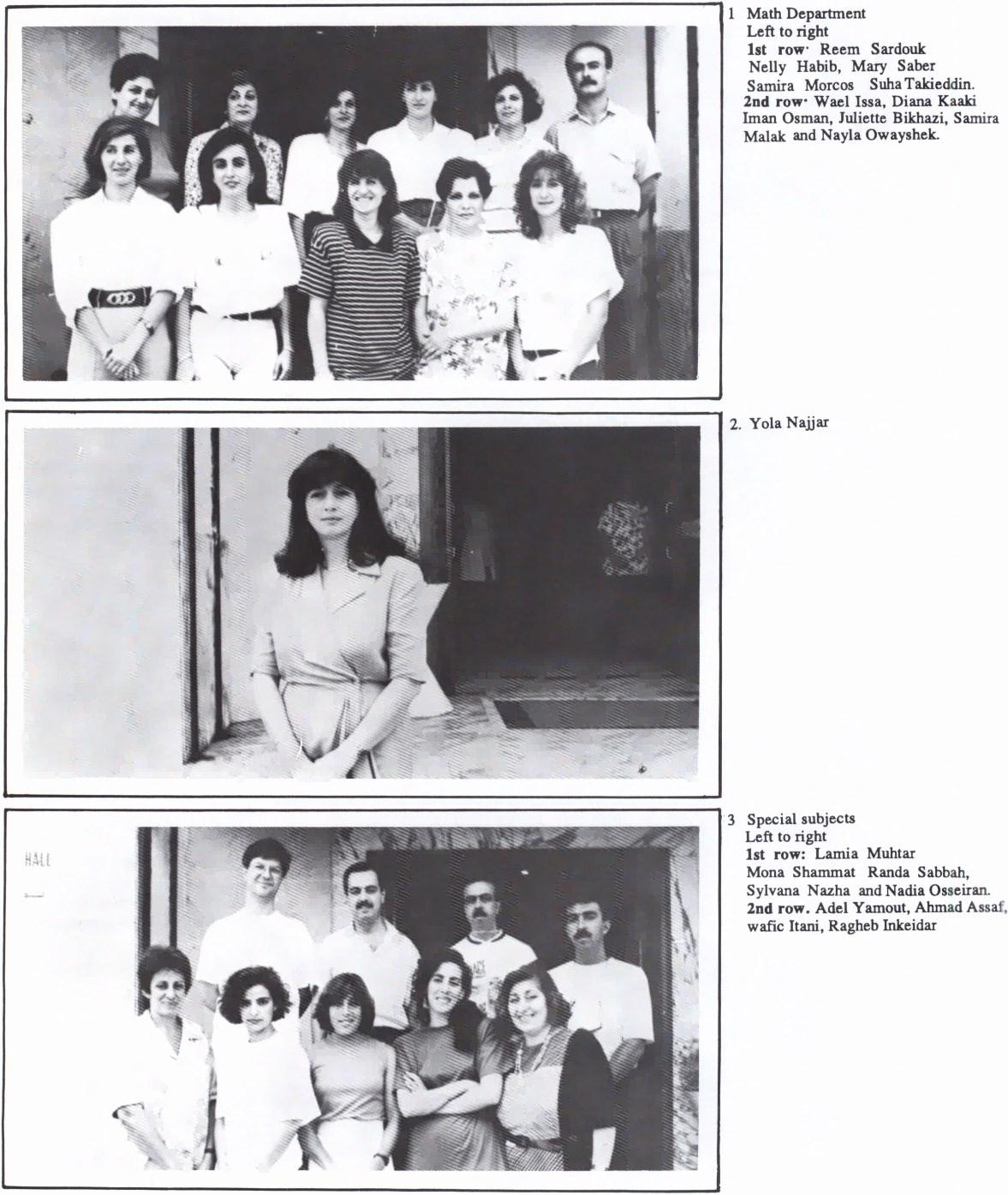 1 Math Department
Left to right
1st row· Reem Sardouk Nelly Habib, Mary Saber Samira Morcos Suha Takieddin.
2nd row· Wael Issa, Diana Kaaki Iman Osman, Juliette Bikhazi, Samira Malak and Nayla Owayshek.

2. Yola Najjar

HALL

3 Special subjects
Left to right
1st row: Lamia Muhtar Mona Shammat Randa Sabbah, Sylvana Nazha and Nadia Osseiran.
2nd row. Adel Yamout, Ahmad Assaf, wafic Itani, Ragheb Inkeidar